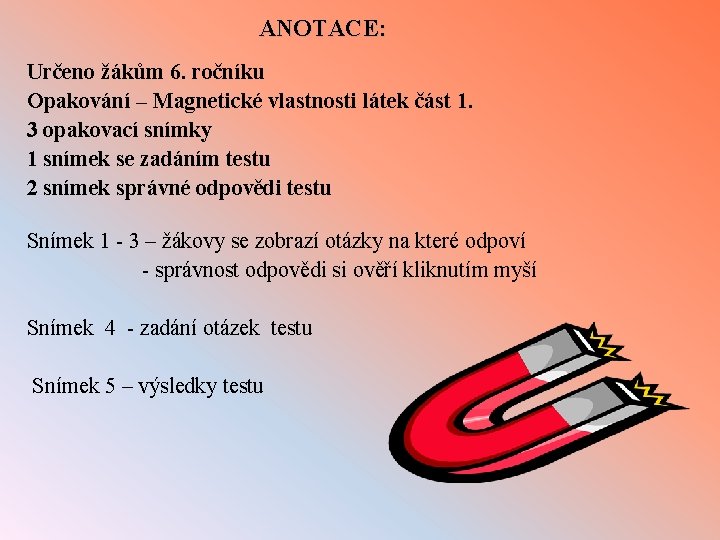 ANOTACE:

Určeno žákům 6. ročníku
Opakování – Magnetické vlastnosti látek část 1.
3 opakovací snímky
1 snímek se zadáním testu
2 snímek správné odpovědi testu

Snímek 1 - 3 – žákovy se zobrazí otázky na které odpoví
- správnost odpovědi si ověří kliknutím myší

Snímek 4 - zadání otázek testu

Snímek 5 – výsledky testu